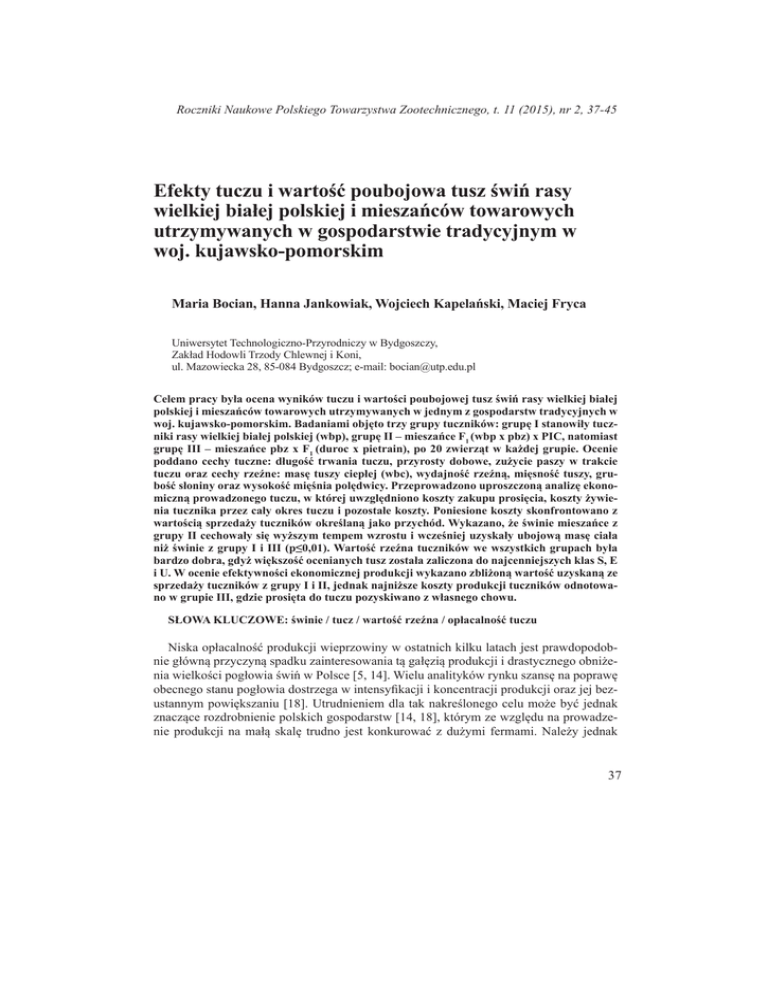 Roczniki Naukowe Polskiego Towarzystwa Zootechnicznego, t. 11 (2015), nr 2, 37-45

Efekty tuczu i wartość poubojowa tusz świń rasy wielkiej białej polskiej i mieszańców towarowych utrzymywanych w gospodarstwie tradycyjnym w woj. kujawsko-pomorskim

Maria Bocian, Hanna Jankowiak, Wojciech Kapelański, Maciej Fryca

Uniwersytet Technologiczno-Przyrodniczy w Bydgoszczy, Zakład Hodowli Trzody Chlewnej i Koni, ul. Mazowiecka 28, 85-084 Bydgoszcz; e-mail: bocian@utp.edu.pl

Celem pracy była ocena wyników tuczu i wartości poubojowej tusz świń rasy wielkiej białej polskiej i mieszańców towarowych utrzymywanych w jednym z gospodarstw tradycyjnych w woj. kujawsko-pomorskim. Badaniami objęto trzy grupy tuczników: grupę I stanowiły tuczniki rasy wielkiej białej polskiej (wbp), grupę II – mieszańce $F_1$ (wbp x pbz) x PIC, natomiast grupę III – mieszańce pbz x $F_1$ (duroc x pietrain), po 20 zwierząt w każdej grupie. Ocenie poddano cechy tuczne: długość trwania tuczu, przyrosty dobowe, zużycie paszy w trakcie tuczu oraz cechy rzeźne: masę tuszy ciepłej (wbc), wydajność rzeźną, mięsność tuszy, grubość słoniny oraz wysokość mięśnia polędwicy. Przeprowadzono uproszczoną analizę ekonomiczną prowadzonego tuczu, w której uwzględniono koszty zakupu prosięcia, koszty żywienia tucznika przez cały okres tuczu i pozostałe koszty. Poniesione koszty skonfrontowano z wartością sprzedaży tuczników określaną jako przychód. Wykazano, że świnie mieszańce z grupy II cechowały się wyższym tempem wzrostu i wcześniej uzyskały ubojową masę ciała niż świnie z grupy I i III (p≤0,01). Wartość rzeźna tuczników we wszystkich grupach była bardzo dobra, gdyż większość ocenianych tusz została zaliczona do najcenniejszych klas S, E i U. W ocenie efektywności ekonomicznej produkcji wykazano zbliżoną wartość uzyskaną ze sprzedaży tuczników z grupy I i II, jednak najniższe koszty produkcji tuczników odnotowano w grupie III, gdzie prosięta do tuczu pozyskiwano z własnego chowu.

SŁOWA KLUCZOWE: świnie / tucz / wartość rzeźna / opłacalność tuczu

Niska opłacalność produkcji wieprzowiny w ostatnich kilku latach jest prawdopodobnie główną przyczyną spadku zainteresowania tą gałęzią produkcji i drastycznego obniżenia wielkości pogłowia świń w Polsce [5, 14]. Wielu analityków rynku szansę na poprawę obecnego stanu pogłowia dostrzega w intensyfikacji i koncentracji produkcji oraz jej bezustannym powiększaniu [18]. Utrudnieniem dla tak nakreślonego celu może być jednak znaczące rozdrobnienie polskich gospodarstw [14, 18], którym ze względu na prowadzenie produkcji na małą skalę trudno jest konkurować z dużymi fermami. Należy jednak

37